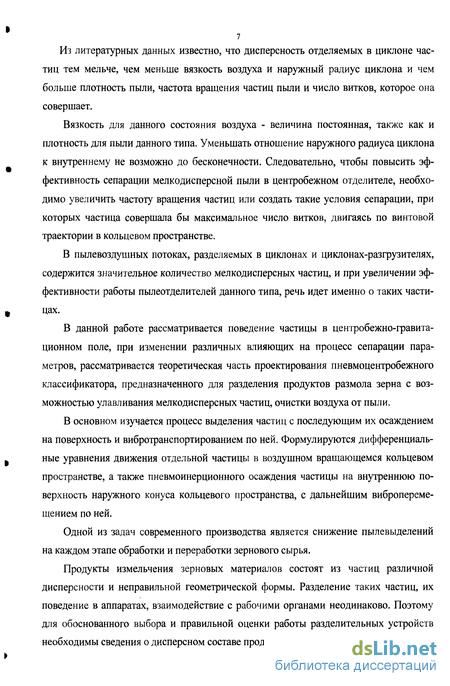 7

Из литературных данных известно, что дисперсность отделяемых в циклоне частиц тем мельче, чем меньше вязкость воздуха и наружный радиус циклона и чем больше плотность пыли, частота вращения частиц пыли и число витков, которое она совершает.

Вязкость для данного состояния воздуха - величина постоянная, также как и плотность для пыли данного типа. Уменьшать отношение наружного радиуса циклона к внутреннему не возможно до бесконечности. Следовательно, чтобы повысить эффективность сепарации мелкодисперсной пыли в центробежном отделителе, необходимо увеличить частоту вращения частиц или создать такие условия сепарации, при которых частица совершала бы максимальное число витков, двигаясь по винтовой траектории в кольцевом пространстве.

В пылевоздушных потоках, разделяемых в циклонах и циклонах-разгрузителях, содержится значительное количество мелкодисперсных частиц, и при увеличении эффективности работы пылеотделителей данного типа, речь идет именно о таких частицах.

В данной работе рассматривается поведение частицы в центробежно-гравитационном поле, при изменении различных влияющих на процесс сепарации параметров, рассматривается теоретическая часть проектирования пневмоцентробежного классификатора, предназначенного для разделения продуктов размола зерна с возможностью улавливания мелкодисперсных частиц, очистки воздуха от пыли.

В основном изучается процесс выделения частиц с последующим их осаждением на поверхность и вибротранспортированием по ней. Формулируются дифференциальные уравнения движения отдельной частицы в воздушном вращающемся кольцевом пространстве, а также пневмоинерционного осаждения частицы на внутреннюю поверхность наружного конуса кольцевого пространства, с дальнейшим виброперемещением по ней.

Одной из задач современного производства является снижение пылевыделений на каждом этапе обработки и переработки зернового сырья.

Продукты измельчения зерновых материалов состоят из частиц различной дисперсности и неправильной геометрической формы. Разделение таких частиц, их поведение в аппаратах, взаимодействие с рабочими органами неодинаково. Поэтому для обоснованного выбора и правильной оценки работы разделительных устройств необходимы сведения о дисперсном составе прод

dsLib.net
библиотека диссертаций